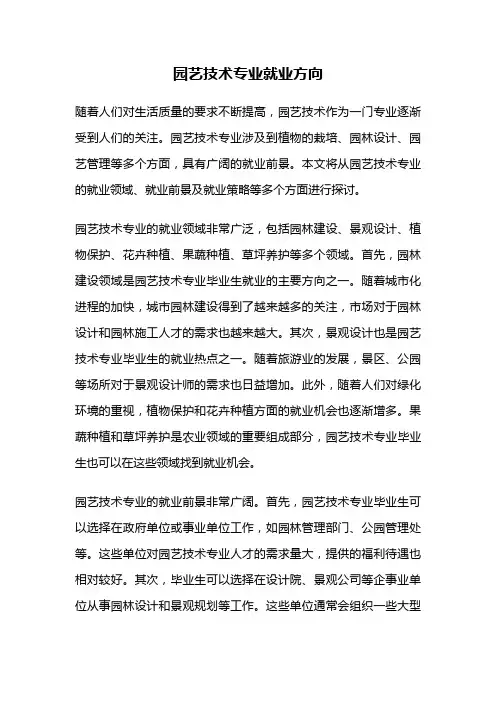 园艺技术专业就业方向

随着人们对生活质量的要求不断提高，园艺技术作为一门专业逐渐受到人们的关注。园艺技术专业涉及到植物的栽培、园林设计、园艺管理等多个方面，具有广阔的就业前景。本文将从园艺技术专业的就业领域、就业前景及就业策略等多个方面进行探讨。

园艺技术专业的就业领域非常广泛，包括园林建设、景观设计、植物保护、花卉种植、果蔬种植、草坪养护等多个领域。首先，园林建设领域是园艺技术专业毕业生就业的主要方向之一。随着城市化进程的加快，城市园林建设得到了越来越多的关注，市场对于园林设计和园林施工人才的需求也越来越大。其次，景观设计也是园艺技术专业毕业生的就业热点之一。随着旅游业的发展，景区、公园等场所对于景观设计师的需求也日益增加。此外，随着人们对绿化环境的重视，植物保护和花卉种植方面的就业机会也逐渐增多。果蔬种植和草坪养护是农业领域的重要组成部分，园艺技术专业毕业生也可以在这些领域找到就业机会。

园艺技术专业的就业前景非常广阔。首先，园艺技术专业毕业生可以选择在政府单位或事业单位工作，如园林管理部门、公园管理处等。这些单位对园艺技术专业人才的需求量大，提供的福利待遇也相对较好。其次，毕业生可以选择在设计院、景观公司等企事业单位从事园林设计和景观规划等工作。这些单位通常会组织一些大型